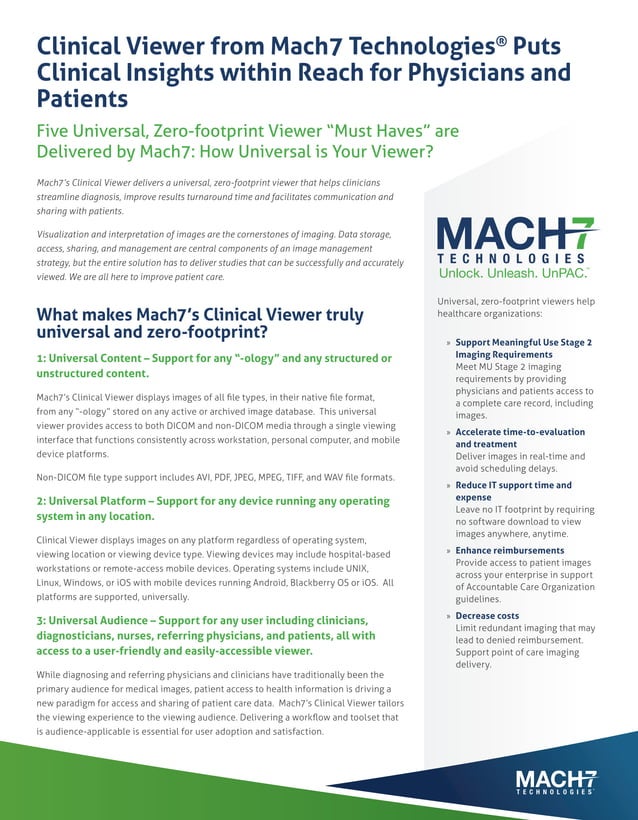 Clinical Viewer from Mach7 Technologies® Puts Clinical Insights within Reach for Physicians and Patients

Five Universal, Zero-footprint Viewer "Must Haves" are Delivered by Mach7: How Universal is Your Viewer?

Mach7's Clinical Viewer delivers a universal, zero-footprint viewer that helps clinicians streamline diagnosis, improve results turnaround time and facilitates communication and sharing with patients.

Visualization and interpretation of images are the cornerstones of imaging. Data storage, access, sharing, and management are central components of an image management strategy, but the entire solution has to deliver studies that can be successfully and accurately viewed. We are all here to improve patient care.

What makes Mach7's Clinical Viewer truly universal and zero-footprint?

1: Universal Content – Support for any "-ology" and any structured or unstructured content.

Mach7's Clinical Viewer displays images of all file types, in their native file format, from any "-ology" stored on any active or archived image database. This universal viewer provides access to both DICOM and non-DICOM media through a single viewing interface that functions consistently across workstation, personal computer, and mobile device platforms.

Non-DICOM file type support includes AVI, PDF, JPEG, MPEG, TIFF, and WAV file formats.

2: Universal Platform – Support for any device running any operating system in any location.

Clinical Viewer displays images on any platform regardless of operating system, viewing location or viewing device type. Viewing devices may include hospital-based workstations or remote-access mobile devices. Operating systems include UNIX, Linux, Windows, or iOS with mobile devices running Android, Blackberry OS or iOS. All platforms are supported, universally.

3: Universal Audience – Support for any user including clinicians, diagnosticians, nurses, referring physicians, and patients, all with access to a user-friendly and easily-accessible viewer.

While diagnosing and referring physicians and clinicians have traditionally been the primary audience for medical images, patient access to health information is driving a new paradigm for access and sharing of patient care data. Mach7's Clinical Viewer tailors the viewing experience to the viewing audience. Delivering a workflow and toolset that is audience-applicable is essential for user adoption and satisfaction.

MACH7
TECHNOLOGIES
Unlock. Unleash. UnPAC.™

Universal, zero-footprint viewers help healthcare organizations:

» Support Meaningful Use Stage 2 Imaging Requirements
Meet MU Stage 2 imaging requirements by providing physicians and patients access to a complete care record, including images.

» Accelerate time-to-evaluation and treatment
Deliver images in real-time and avoid scheduling delays.

» Reduce IT support time and expense
Leave no IT footprint by requiring no software download to view images anywhere, anytime.

» Enhance reimbursements
Provide access to patient images across your enterprise in support of Accountable Care Organization guidelines.

» Decrease costs
Limit redundant imaging that may lead to denied reimbursement. Support point of care imaging delivery.

MACH7
TECHNOLOGIES